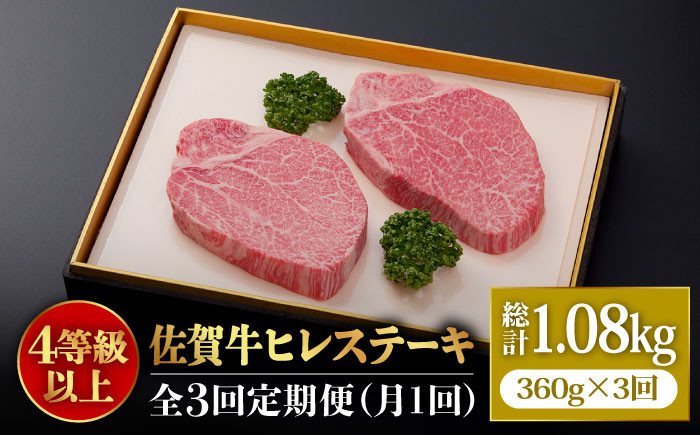 4等級以上

佐賀牛ヒレステーキ

全3回定期便(月1回)

総計1.08kg

360g×3回